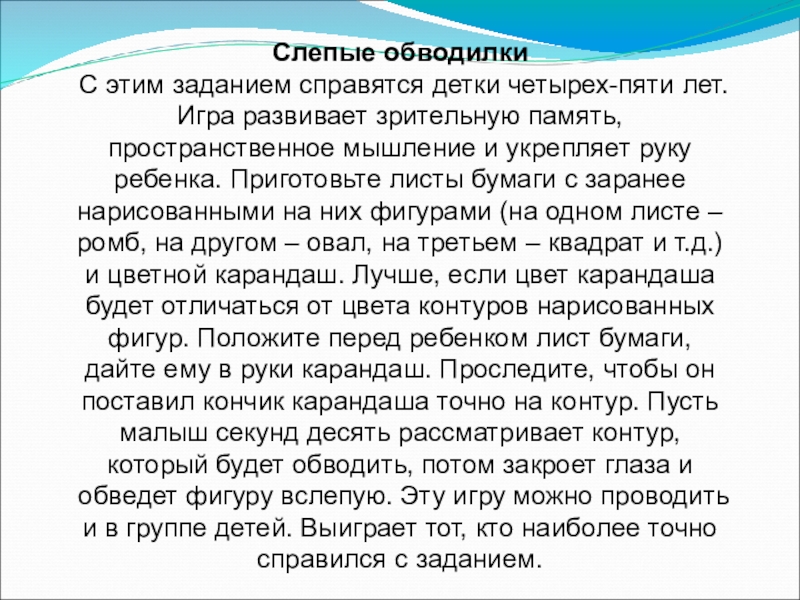 Слепые обводилки
С этим заданием справятся детки четырех-пяти лет. Игра развивает зрительную память, пространственное мышление и укрепляет руку ребенка. Приготовьте листы бумаги с заранее нарисованными на них фигурами (на одном листе – ромб, на другом – овал, на третьем – квадрат и т.д.) и цветной карандаш. Лучше, если цвет карандаша будет отличаться от цвета контуров нарисованных фигур. Положите перед ребенком лист бумаги, дайте ему в руки карандаш. Проследите, чтобы он поставил кончик карандаша точно на контур. Пусть малыш секунд десять рассматривает контур, который будет обводить, потом закроет глаза и обведет фигуру вслепую. Эту игру можно проводить и в группе детей. Выиграет тот, кто наиболее точно справился с заданием.